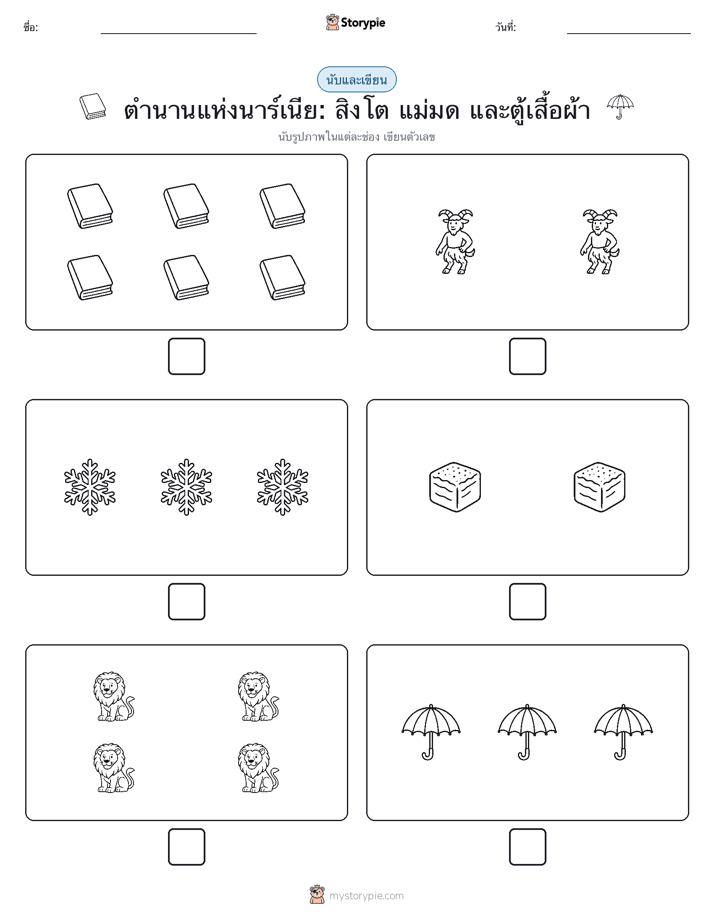 ชื่อ:

Storypie

วันที่:

นับและเขียน

ตำนานแห่งนาร์เนีย: สิงโต แม่มด และตู้เสื้อผ้า

นับรูปภาพในแต่ละช่อง เขียนตัวเลข

mystorypie.com